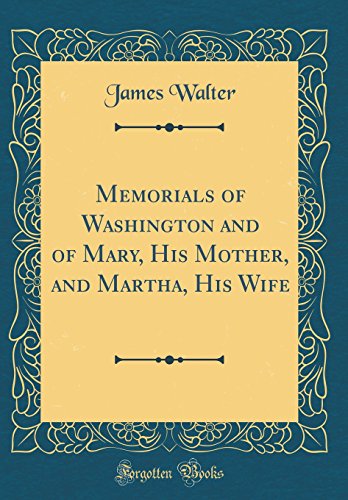 James Walter

Memorials of Washington and of Mary, His Mother, and Martha, His Wife

Forgotten Books